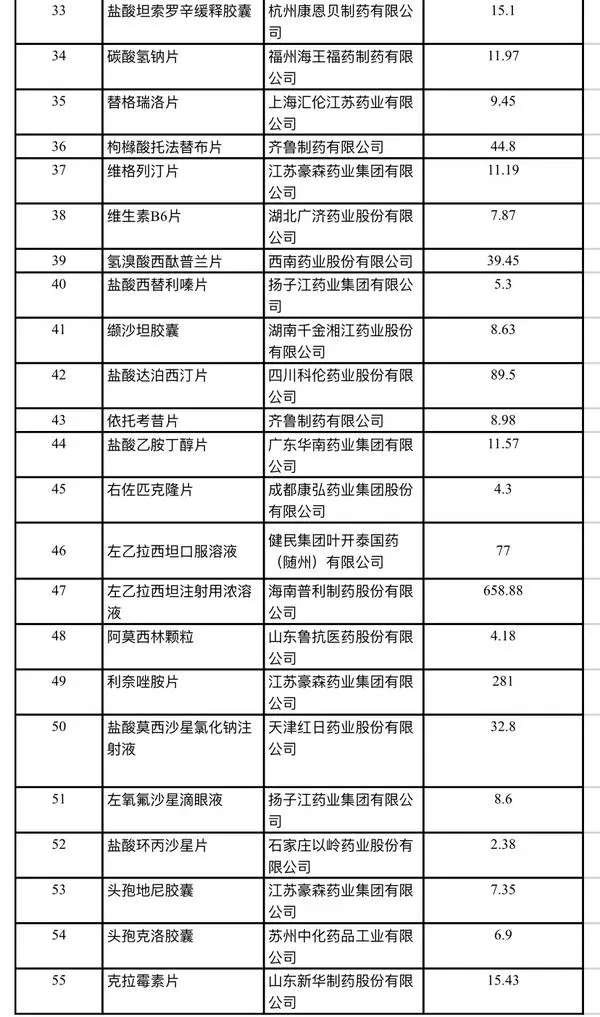 | 33 | 盐酸坦索罗辛缓释胶囊 | 杭州康恩贝制药有限公司 | 15.1 |
|---|---|---|---|
| 34 | 碳酸氢钠片 | 福州海王福药制药有限公司 | 11.97 |
| 35 | 替格瑞洛片 | 上海汇伦江苏药业有限公司 | 9.45 |
| 36 | 枸橼酸托法替布片 | 齐鲁制药有限公司 | 44.8 |
| 37 | 维格列汀片 | 江苏豪森药业集团有限公司 | 11.19 |
| 38 | 维生素B6片 | 湖北广济药业股份有限公司 | 7.87 |
| 39 | 氢溴酸西酞普兰片 | 西南药业股份有限公司 | 39.45 |
| 40 | 盐酸西替利嗪片 | 扬子江药业集团有限公司 | 5.3 |
| 41 | 缬沙坦胶囊 | 湖南千金湘江药业股份有限公司 | 8.63 |
| 42 | 盐酸达泊西汀片 | 四川科伦药业股份有限公司 | 89.5 |
| 43 | 依托考昔片 | 齐鲁制药有限公司 | 8.98 |
| 44 | 盐酸乙胺丁醇片 | 广东华南药业集团有限公司 | 11.57 |
| 45 | 右佐匹克隆片 | 成都康弘药业集团股份有限公司 | 4.3 |
| 46 | 左乙拉西坦口服溶液 | 健民集团叶开泰国药（随州）有限公司 | 77 |
| 47 | 左乙拉西坦注射用浓溶液 | 海南普利制药股份有限公司 | 658.88 |
| 48 | 阿莫西林颗粒 | 山东鲁抗医药股份有限公司 | 4.18 |
| 49 | 利奈唑胺片 | 江苏豪森药业集团有限公司 | 281 |
| 50 | 盐酸莫西沙星氯化钠注射液 | 天津红日药业股份有限公司 | 32.8 |
| 51 | 左氧氟沙星滴眼液 | 扬子江药业集团有限公司 | 8.6 |
| 52 | 盐酸环丙沙星片 | 石家庄以岭药业股份有限公司 | 2.38 |
| 53 | 头孢地尼胶囊 | 江苏豪森药业集团有限公司 | 7.35 |
| 54 | 头孢克洛胶囊 | 苏州中化药品工业有限公司 | 6.9 |
| 55 | 克拉霉素片 | 山东新华制药股份有限公司 | 15.43 |